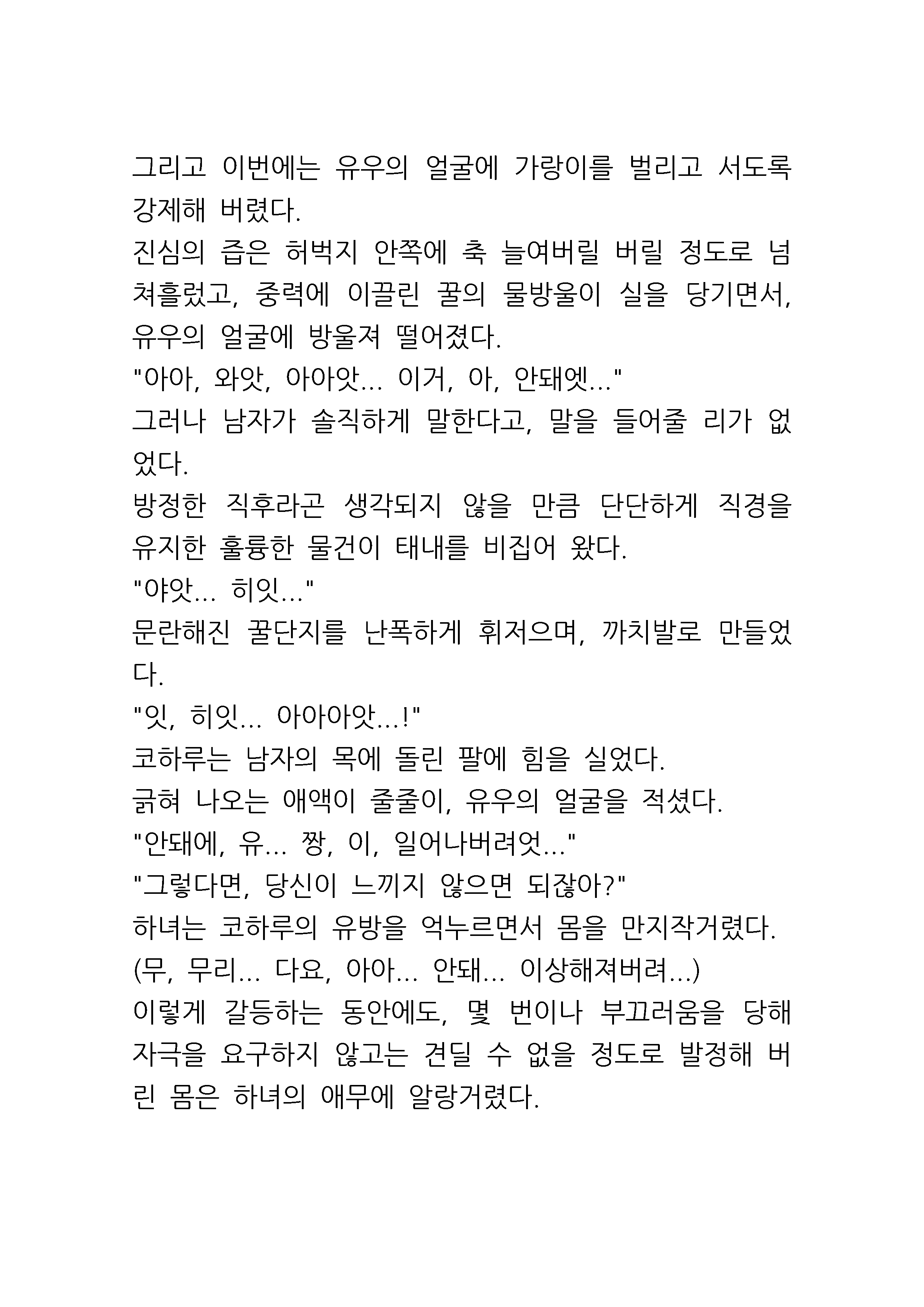 그리고 이번에는 유우의 얼굴에 가랑이를 벌리고 서도록 강제해 버렸다.
진심의 즙은 허벅지 안쪽에 축 늘여버릴 버릴 정도로 넘쳐흘렀고, 중력에 이끌린 꿀의 물방울이 실을 당기면서, 유우의 얼굴에 방울져 떨어졌다.
"아아, 와앗, 아아앗... 이거, 아, 안돼엣..."
그러나 남자가 솔직하게 말한다고, 말을 들어줄 리가 없었다.
방정한 직후라곤 생각되지 않을 만큼 단단하게 직경을 유지한 훌륭한 물건이 태내를 비집어 왔다.
"야앗... 히잇..."
문란해진 꿀단지를 난폭하게 휘저으며, 까치발로 만들었다.
"잇, 히잇... 아아아앗...!"
코하루는 남자의 목에 돌린 팔에 힘을 실었다.
긁혀 나오는 애액이 줄줄이, 유우의 얼굴을 적셨다.
"안돼에, 유... 짱, 이, 일어나버려엇..."
"그렇다면, 당신이 느끼지 않으면 되잖아?"
하녀는 코하루의 유방을 억누르면서 몸을 만지작거렸다.
(무, 무리... 다요, 아아... 안돼... 이상해져버려...)
이렇게 갈등하는 동안에도, 몇 번이나 부끄러움을 당해 자극을 요구하지 않고는 견딜 수 없을 정도로 발정해 버린 몸은 하녀의 애무에 알랑거렸다.